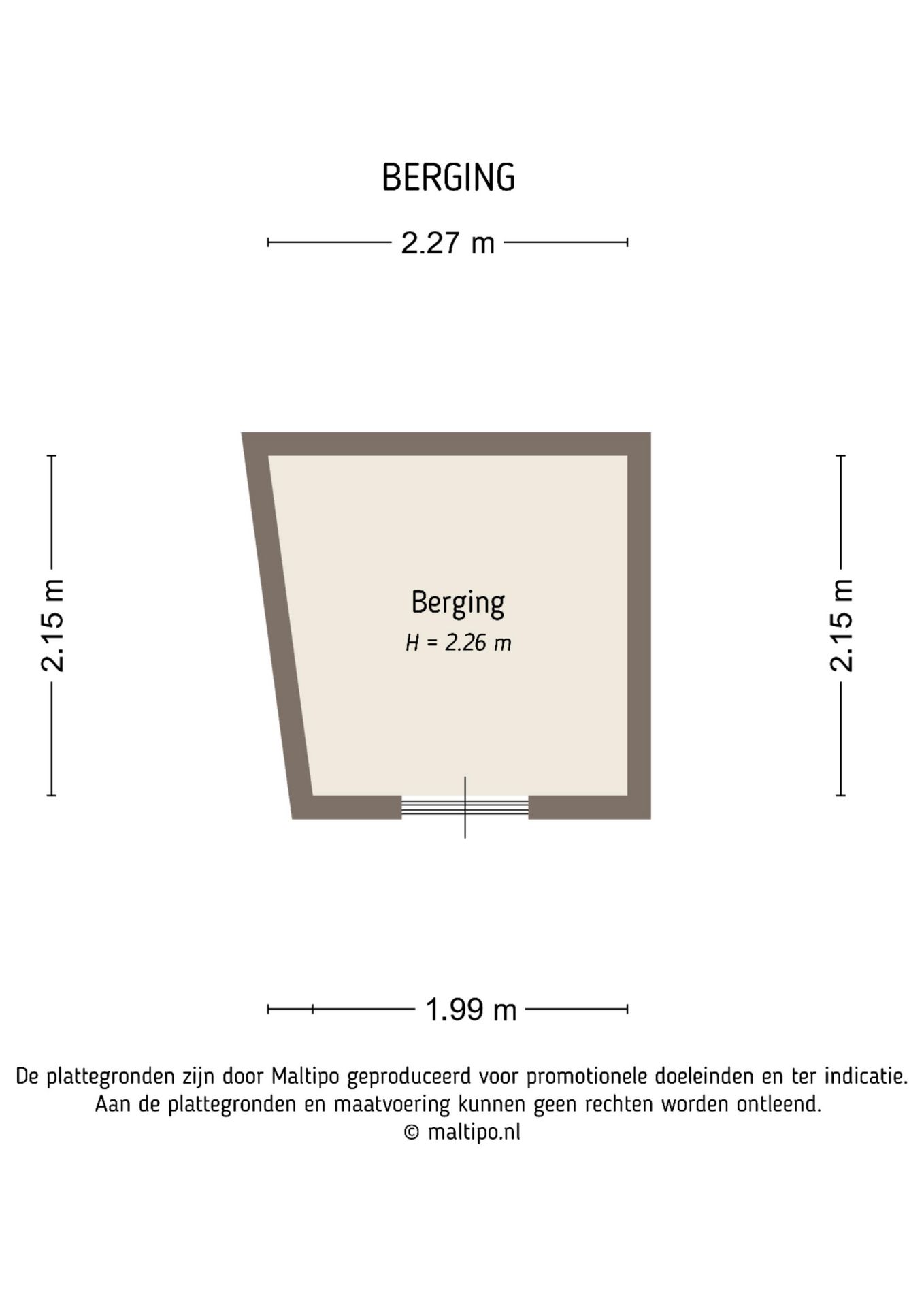 BERGING

2.27 m

2.15 m

Berging
H = 2.26 m

2.15 m

1.99 m

De plattegronden zijn door Maltipo geproduceerd voor promotionele doeleinden en ter indicatie.
Aan de plattegronden en maatvoering kunnen geen rechten worden ontleend.
© maltipo.nl